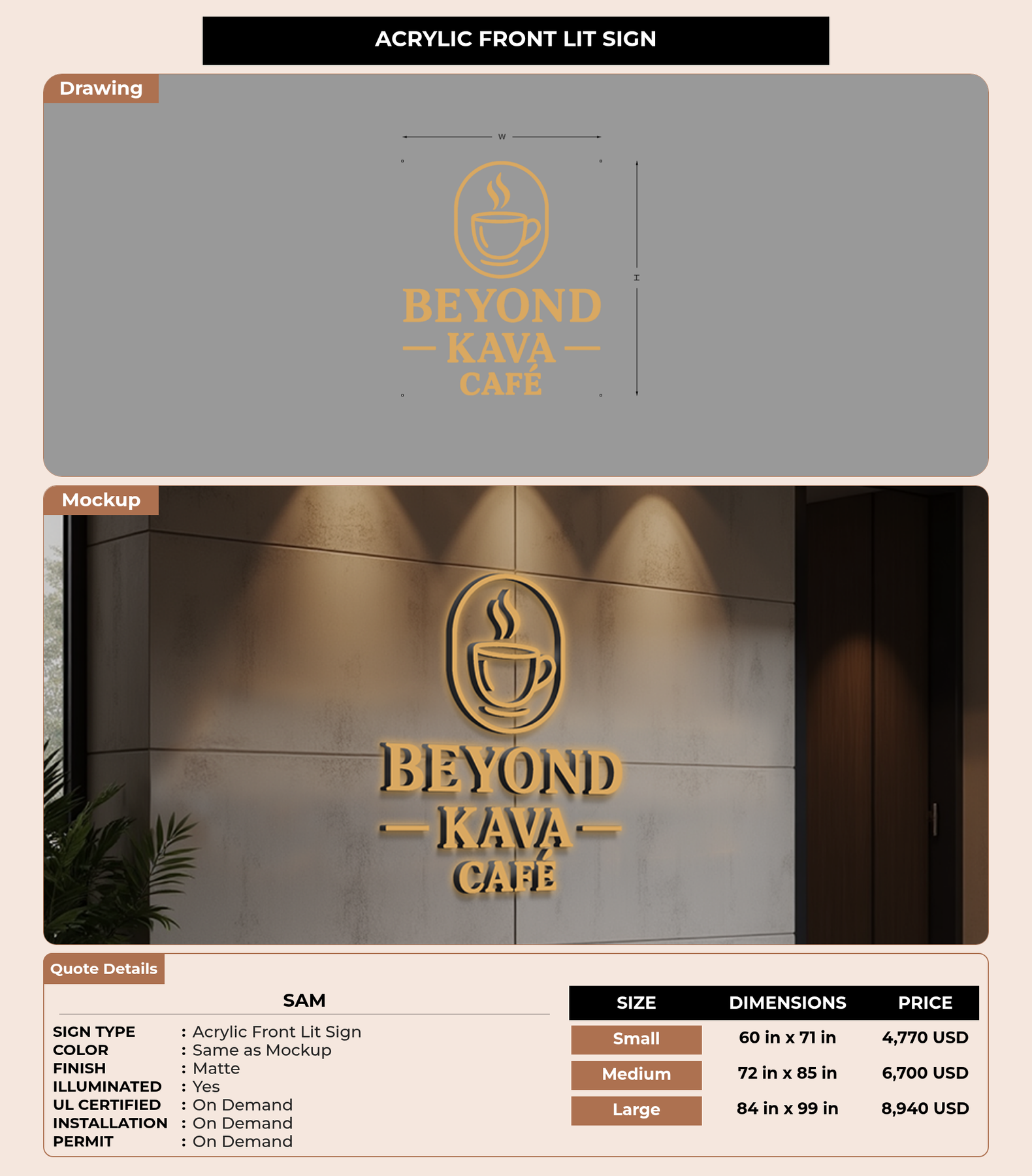 ACRYLIC FRONT LIT SIGN

Drawing

W

H

BEYOND
— KAVA —
CAFÉ

Mockup

BEYOND
— KAVA —
CAFÉ

Quote Details

SAM

SIGN TYPE : Acrylic Front Lit Sign
COLOR : Same as Mockup
FINISH : Matte
ILLUMINATED : Yes
UL CERTIFIED : On Demand
INSTALLATION : On Demand
PERMIT : On Demand

| SIZE | DIMENSIONS | PRICE |
|---|---|---|
| Small | 60 in x 71 in | 4,770 USD |
| Medium | 72 in x 85 in | 6,700 USD |
| Large | 84 in x 99 in | 8,940 USD |